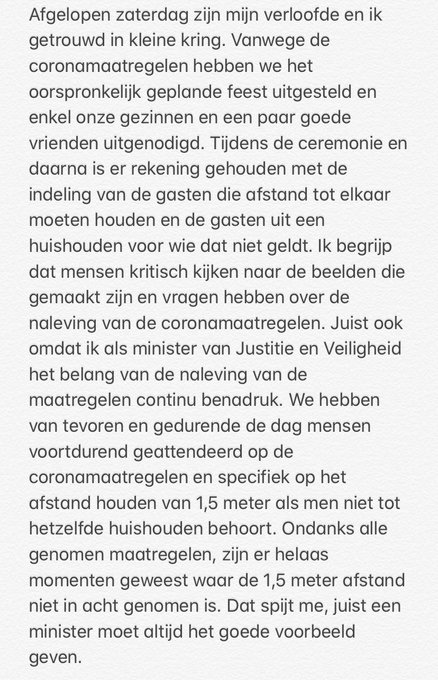 Afgelopen zaterdag zijn mijn verloofde en ik getrouwd in kleine kring. Vanwege de coronamaatregelen hebben we het oorspronkelijk geplande feest uitgesteld en enkel onze gezinnen en een paar goede vrienden uitgenodigd. Tijdens de ceremonie en daarna is er rekening gehouden met de indeling van de gasten die afstand tot elkaar moeten houden en de gasten uit een huishouden voor wie dat niet geldt. Ik begrijp dat mensen kritisch kijken naar de beelden die gemaakt zijn en vragen hebben over de naleving van de coronamaatregelen. Juist ook omdat ik als minister van Justitie en Veiligheid het belang van de naleving van de maatregelen continu benadruk. We hebben van tevoren en gedurende de dag mensen voortdurend geattendeerd op de coronamaatregelen en specifiek op het afstand houden van 1,5 meter als men niet tot hetzelfde huishouden behoort. Ondanks alle genomen maatregelen, zijn er helaas momenten geweest waar de 1,5 meter afstand niet in acht genomen is. Dat spijt me, juist een minister moet altijd het goede voorbeeld geven.